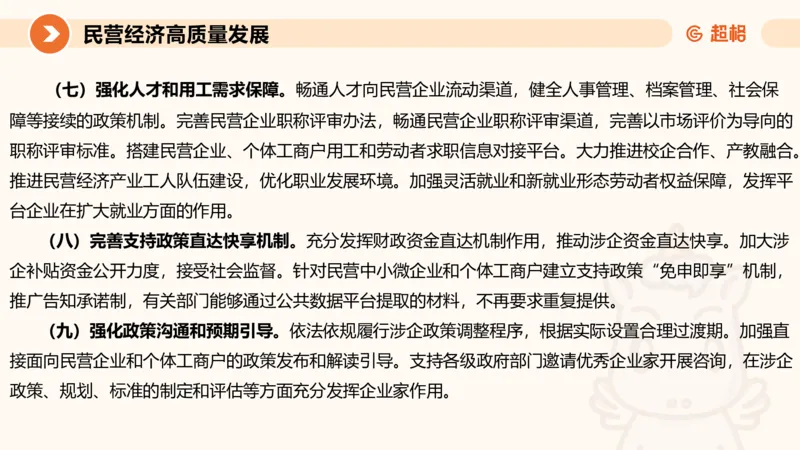 民营经济高质量发展

超格

（七）强化人才和用工需求保障。畅通人才向民营企业流动渠道，健全人事管理、档案管理、社会保障等接续的政策机制。完善民营企业职称评审办法，畅通民营企业职称评审渠道，完善以市场评价为导向的职称评审标准。搭建民营企业、个体工商户用工和劳动者求职信息对接平台。大力推进校企合作、产教融合。推进民营经济产业工人队伍建设，优化职业发展环境。加强灵活就业和新就业形态劳动者权益保障，发挥平台企业在扩大就业方面的作用。

（八）完善支持政策直达快享机制。充分发挥财政资金直达机制作用，推动涉企资金直达快享。加大涉企补贴资金公开力度，接受社会监督。针对民营中小微企业和个体工商户建立支持政策“免申即享”机制，推广告知承诺制，有关部门能够通过公共数据平台提取的材料，不再要求重复提供。

（九）强化政策沟通和预期引导。依法依规履行涉企政策调整程序，根据实际设置合理过渡期。加强直接面向民营企业和个体工商户的政策发布和解读引导。支持各级政府部门邀请优秀企业家开展咨询，在涉企政策、规划、标准的制定和评估等方面充分发挥企业家作用。